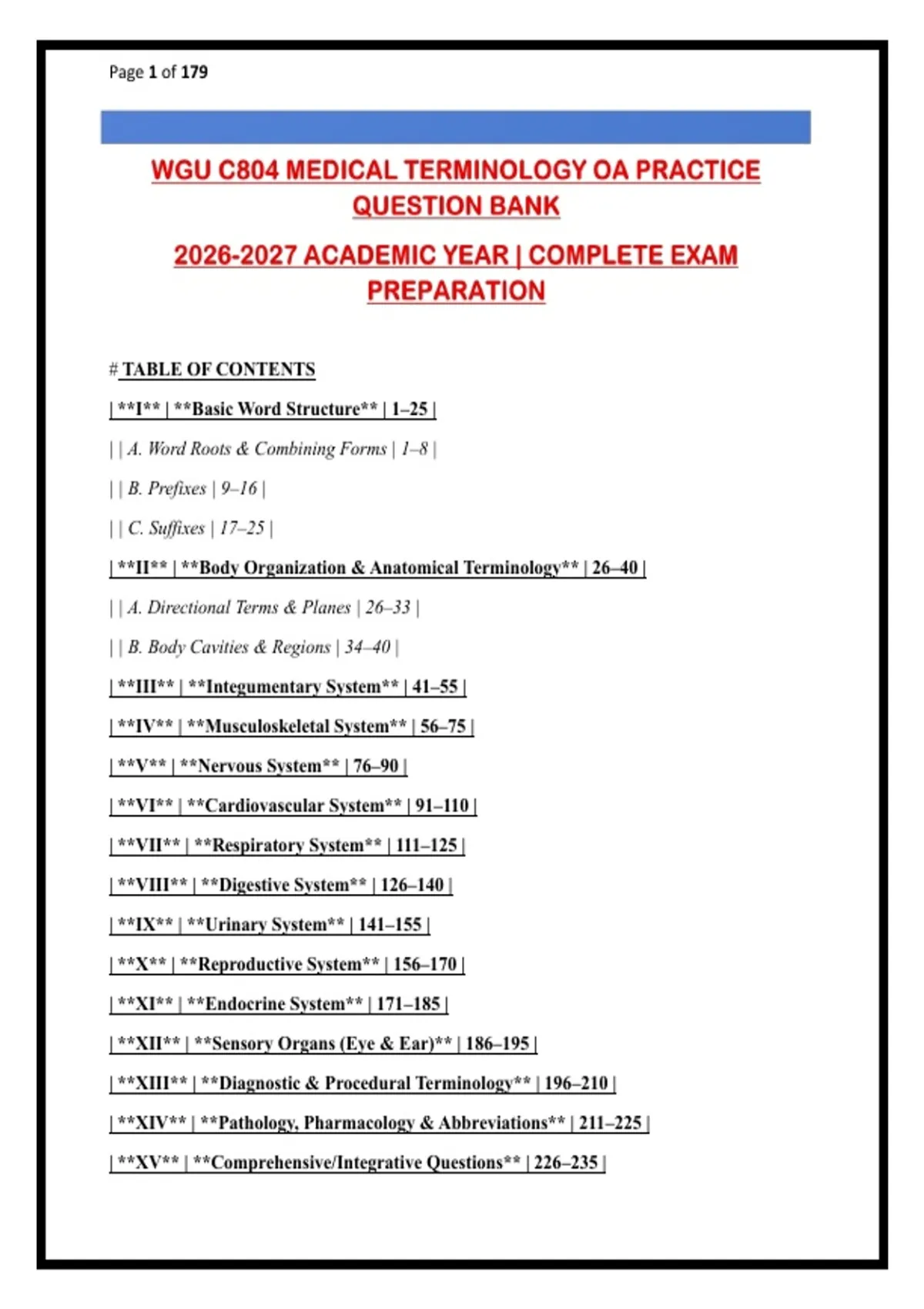 Page 1 of 179

WGU C804 MEDICAL TERMINOLOGY OA PRACTICE QUESTION BANK

2026-2027 ACADEMIC YEAR | COMPLETE EXAM PREPARATION

# TABLE OF CONTENTS

| \*\*I\*\* | \*\*Basic Word Structure\*\* | 1–25 |

| | A. Word Roots & Combining Forms | 1–8 |

| | B. Prefixes | 9–16 |

| | C. Suffixes | 17–25 |

| \*\*II\*\* | \*\*Body Organization & Anatomical Terminology\*\* | 26–40 |

| | A. Directional Terms & Planes | 26–33 |

| | B. Body Cavities & Regions | 34–40 |

| \*\*III\*\* | \*\*Integumentary System\*\* | 41–55 |

| \*\*IV\*\* | \*\*Musculoskeletal System\*\* | 56–75 |

| \*\*V\*\* | \*\*Nervous System\*\* | 76–90 |

| \*\*VI\*\* | \*\*Cardiovascular System\*\* | 91–110 |

| \*\*VII\*\* | \*\*Respiratory System\*\* | 111–125 |

| \*\*VIII\*\* | \*\*Digestive System\*\* | 126–140 |

| \*\*IX\*\* | \*\*Urinary System\*\* | 141–155 |

| \*\*X\*\* | \*\*Reproductive System\*\* | 156–170 |

| \*\*XI\*\* | \*\*Endocrine System\*\* | 171–185 |

| \*\*XII\*\* | \*\*Sensory Organs (Eye & Ear)\*\* | 186–195 |

| \*\*XIII\*\* | \*\*Diagnostic & Procedural Terminology\*\* | 196–210 |

| \*\*XIV\*\* | \*\*Pathology, Pharmacology & Abbreviations\*\* | 211–225 |

| \*\*XV\*\* | \*\*Comprehensive/Integrative Questions\*\* | 226–235 |